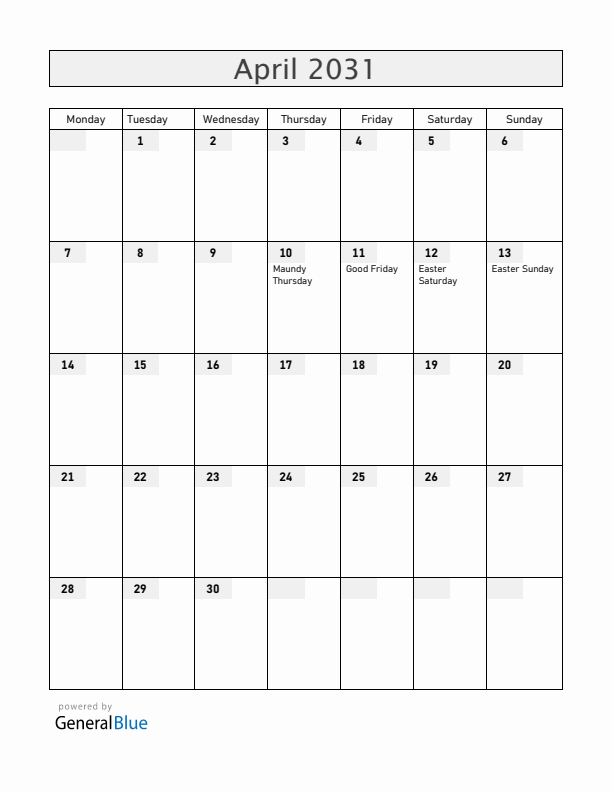 April 2031

| Monday | Tuesday | Wednesday | Thursday | Friday | Saturday | Sunday |
|---|---|---|---|---|---|---|
| | 1 | 2 | 3 | 4 | 5 | 6 |
| 7 | 8 | 9 | 10 Maundy Thursday | 11 Good Friday | 12 Easter Saturday | 13 Easter Sunday |
| 14 | 15 | 16 | 17 | 18 | 19 | 20 |
| 21 | 22 | 23 | 24 | 25 | 26 | 27 |
| 28 | 29 | 30 | | | | |

powered by
GeneralBlue